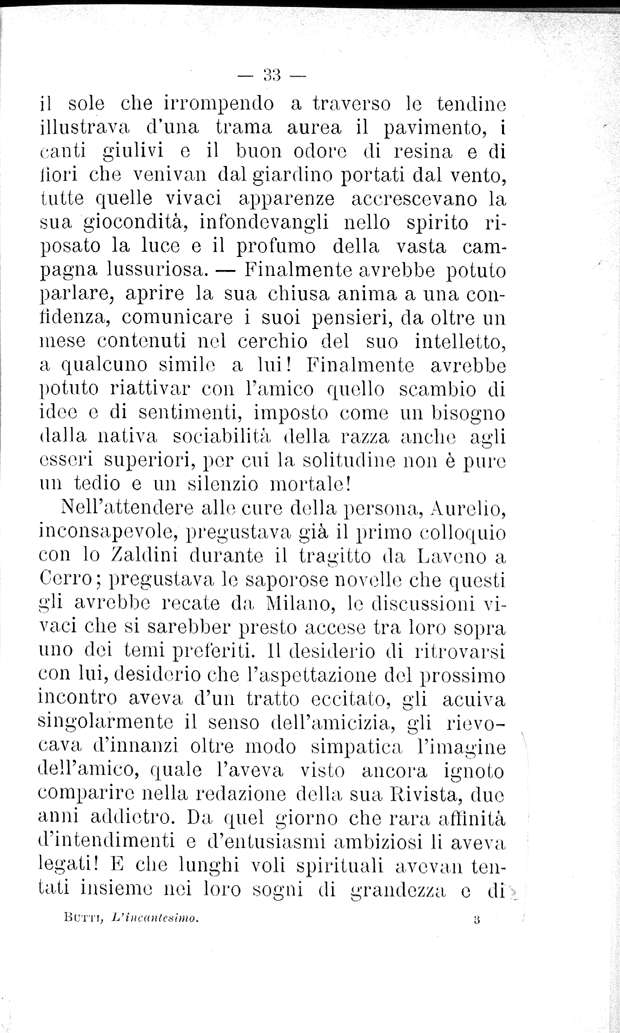 — 33 —

il sole che irrompendo a traverso le tendine illustrava d'una trama aurea il pavimento, i canti giulivi e il buon odore di resina e di fiori che venivan dal giardino portati dal vento, tutte quelle vivaci apparenze accrescevano la sua giocondità, infondevangli nello spirito riposato la luce e il profumo della vasta campagna lussuriosa. — Finalmente avrebbe potuto parlare, aprire la sua chiusa anima a una confidenza, comunicare i suoi pensieri, da oltre un mese contenuti nel cerchio del suo intelletto, a qualcuno simile a lui! Finalmente avrebbe potuto riattivar con l'amico quello scambio di idee e di sentimenti, imposto come un bisogno dalla nativa sociabilità della razza anche agli esseri superiori, per cui la solitudine non è pure un tedio e un silenzio mortale!

Nell'attendere alle cure della persona, Aurelio, inconsapevole, pregustava già il primo colloquio con lo Zaldini durante il tragitto da Laveno a Cerro; pregustava le saporose novelle che questi gli avrebbe recate da Milano, le discussioni vivaci che si sarebber presto accese tra loro sopra uno dei temi preferiti. Il desiderio di ritrovarsi con lui, desiderio che l'aspettazione del prossimo incontro aveva d'un tratto eccitato, gli acuiva singolarmente il senso dell'amicizia, gli rievocava d'innanzi oltre modo simpatica l'imagine dell'amico, quale l'aveva visto ancora ignoto comparire nella redazione della sua Rivista, due anni addietro. Da quel giorno che rara affinità d'intendimenti e d'entusiasmi ambiziosi li aveva legati! E che lunghi voli spirituali avevan tentati insieme nei loro sogni di grandezza e di

Butti, L'incantesimo. 3